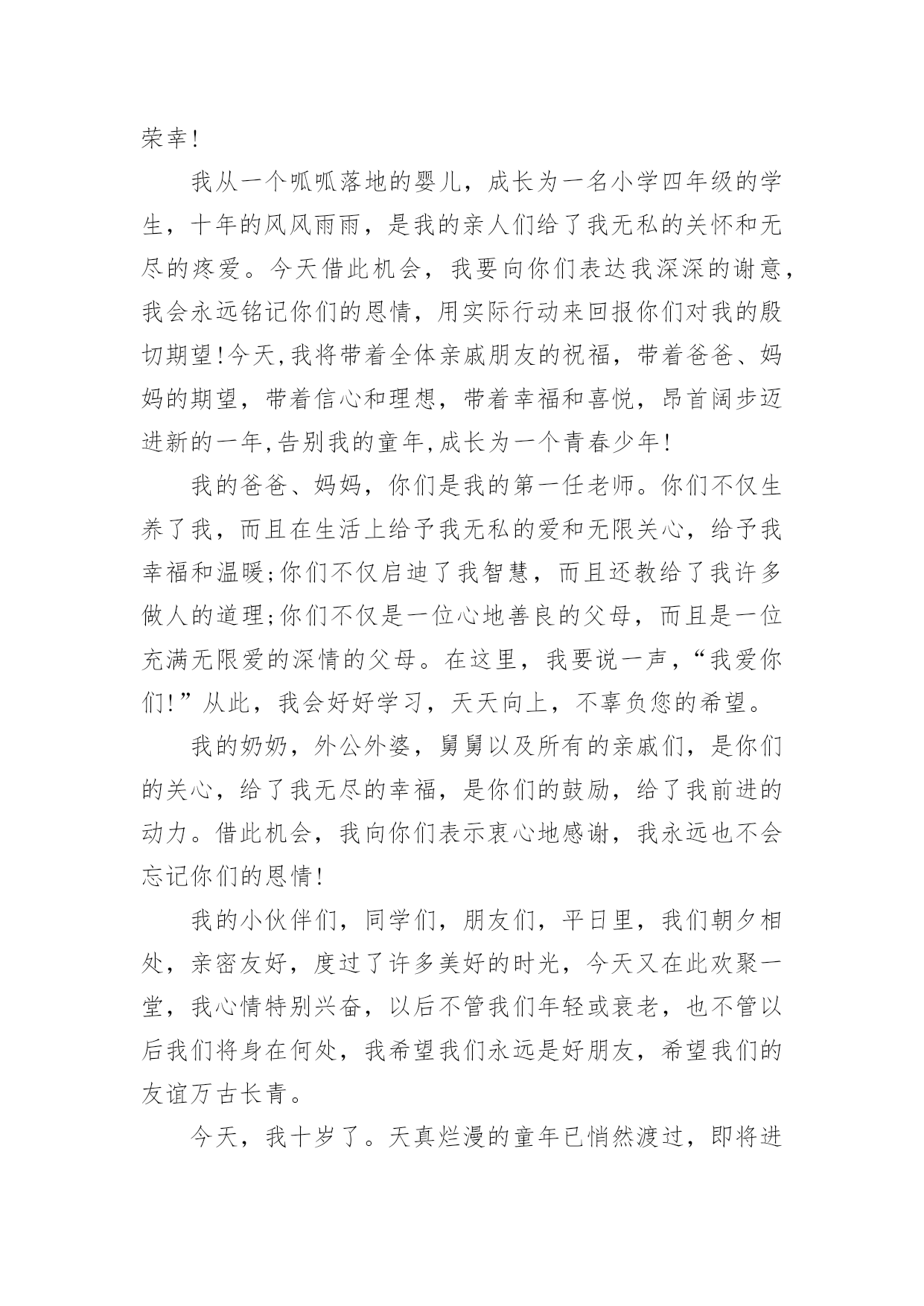 荣幸!

我从一个呱呱落地的婴儿，成长为一名小学四年级的学生，十年的风风雨雨，是我的亲人们给了我无私的关怀和无尽的疼爱。今天借此机会，我要向你们表达我深深的谢意，我会永远铭记你们的恩情，用实际行动来回报你们对我的殷切期望!今天,我将带着全体亲戚朋友的祝福，带着爸爸、妈妈的期望，带着信心和理想，带着幸福和喜悦，昂首阔步迈进新的一年,告别我的童年,成长为一个青春少年!

我的爸爸、妈妈，你们是我的第一任老师。你们不仅生养了我，而且在生活上给予我无私的爱和无限关心，给予我幸福和温暖;你们不仅启迪了我智慧，而且还教给了我许多做人的道理;你们不仅是一位心地善良的父母，而且是一位充满无限爱的深情的父母。在这里，我要说一声，“我爱你们!”从此，我会好好学习，天天向上，不辜负您的希望。

我的奶奶，外公外婆，舅舅以及所有的亲戚们，是你们的关心，给了我无尽的幸福，是你们的鼓励，给了我前进的动力。借此机会，我向你们表示衷心地感谢，我永远也不会忘记你们的恩情!

我的小伙伴们，同学们，朋友们，平日里，我们朝夕相处，亲密友好，度过了许多美好的时光，今天又在此欢聚一堂，我心情特别兴奋，以后不管我们年轻或衰老，也不管以后我们将身在何处，我希望我们永远是好朋友，希望我们的友谊万古长青。

今天，我十岁了。天真烂漫的童年已悄然渡过，即将进